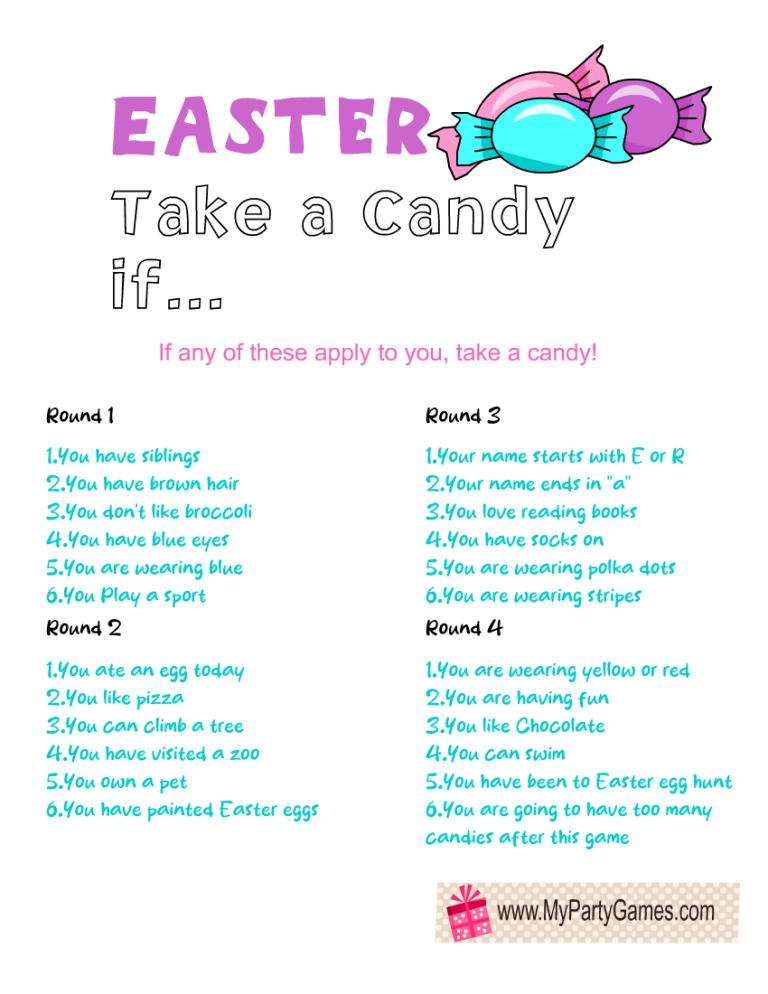 EASTER

Take a Candy if...

If any of these apply to you, take a candy!

Round 1

1.You have siblings
2.You have brown hair
3.You don't like broccoli
4.You have blue eyes
5.You are wearing blue
6.You Play a sport

Round 2

1.You ate an egg today
2.You like pizza
3.You can climb a tree
4.You have visited a zoo
5.You own a pet
6.You have painted Easter eggs

Round 3

1.Your name starts with E or R
2.Your name ends in "a"
3.You love reading books
4.You have socks on
5.You are wearing polka dots
6.You are wearing stripes

Round 4

1.You are wearing yellow or red
2.You are having fun
3.You like Chocolate
4.You can swim
5.You have been to Easter egg hunt
6.You are going to have too many candies after this game

www.MyPartyGames.com